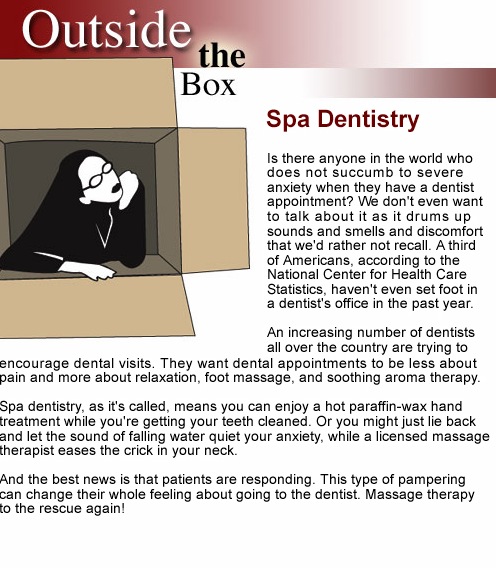 Outside the Box

Spa Dentistry

Is there anyone in the world who does not succumb to severe anxiety when they have a dentist appointment? We don't even want to talk about it as it drums up sounds and smells and discomfort that we'd rather not recall. A third of Americans, according to the National Center for Health Care Statistics, haven't even set foot in a dentist's office in the past year.

An increasing number of dentists all over the country are trying to encourage dental visits. They want dental appointments to be less about pain and more about relaxation, foot massage, and soothing aroma therapy.

Spa dentistry, as it's called, means you can enjoy a hot paraffin-wax hand treatment while you're getting your teeth cleaned. Or you might just lie back and let the sound of falling water quiet your anxiety, while a licensed massage therapist eases the crick in your neck.

And the best news is that patients are responding. This type of pampering can change their whole feeling about going to the dentist. Massage therapy to the rescue again!